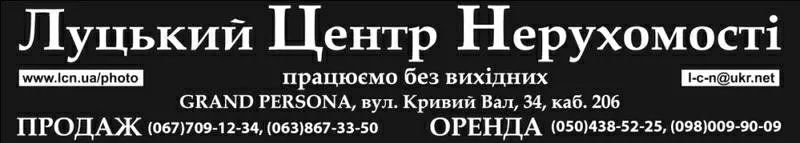 Луцький Центр Нерухомості

www.lcn.ua/photo

працюємо без вихідних

l-c-n@ukr.net

GRAND PERSONA, вул. Кривий Вал, 34, каб. 206

ПРОДАЖ (067)709-12-34, (063)867-33-50

ОРЕНДА (050)438-52-25, (098)009-90-09